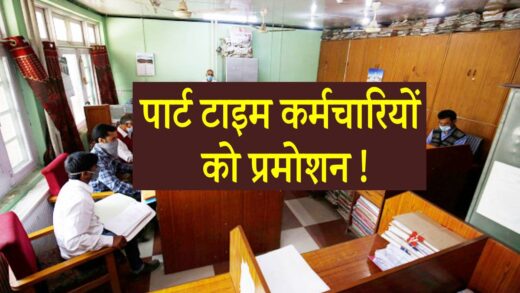 पार्ट टाइम कर्मचारियों को प्रमोशन !